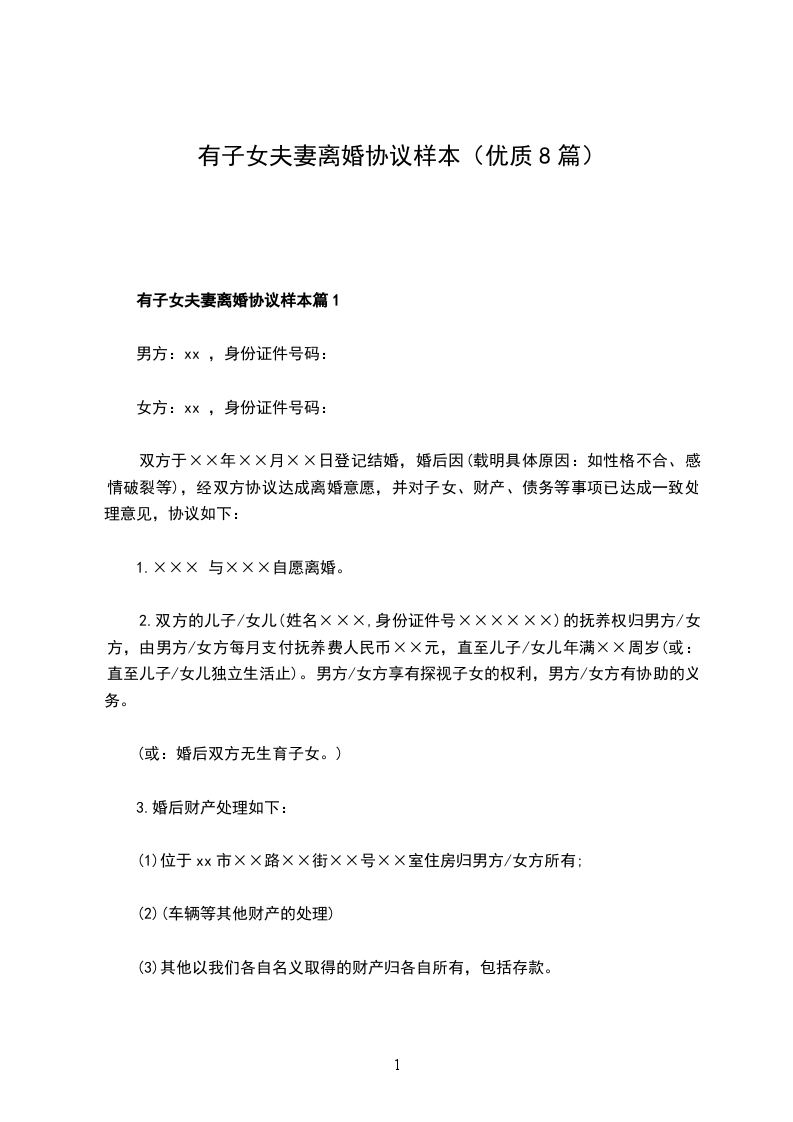 有子女夫妻离婚协议样本（优质8篇）

有子女夫妻离婚协议样本篇1

男方：xx ，身份证件号码：

女方：xx ，身份证件号码：

双方于××年××月××日登记结婚，婚后因(载明具体原因：如性格不合、感情破裂等)，经双方协议达成离婚意愿，并对子女、财产、债务等事项已达成一致处理意见，协议如下：

1.××× 与×××自愿离婚。

2.双方的儿子/女儿(姓名×××,身份证件号××××××)的抚养权归男方/女方，由男方/女方每月支付抚养费人民币××元，直至儿子/女儿年满××周岁(或：直至儿子/女儿独立生活止)。男方/女方享有探视子女的权利，男方/女方有协助的义务。

(或：婚后双方无生育子女。)

3.婚后财产处理如下：

(1)位于xx市××路××街××号××室住房归男方/女方所有;

(2)(车辆等其他财产的处理)

(3)其他以我们各自名义取得的财产归各自所有，包括存款。

1